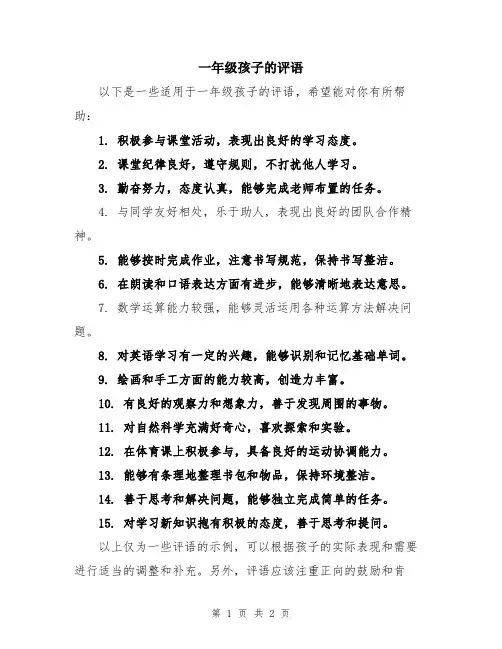 一年级孩子的评语

以下是一些适用于一年级孩子的评语，希望能对你有所帮助：

1. 积极参与课堂活动，表现出良好的学习态度。

2. 课堂纪律良好，遵守规则，不打扰他人学习。

3. 勤奋努力，态度认真，能够完成老师布置的任务。

4. 与同学友好相处，乐于助人，表现出良好的团队合作精神。

5. 能够按时完成作业，注意书写规范，保持书写整洁。

6. 在朗读和口语表达方面有进步，能够清晰地表达意思。

7. 数学运算能力较强，能够灵活运用各种运算方法解决问题。

8. 对英语学习有一定的兴趣，能够识别和记忆基础单词。

9. 绘画和手工方面的能力较高，创造力丰富。

10. 有良好的观察力和想象力，善于发现周围的事物。

11. 对自然科学充满好奇心，喜欢探索和实验。

12. 在体育课上积极参与，具备良好的运动协调能力。

13. 能够有条理地整理书包和物品，保持环境整洁。

14. 善于思考和解决问题，能够独立完成简单的任务。

15. 对学习新知识抱有积极的态度，善于思考和提问。

以上仅为一些评语的示例，可以根据孩子的实际表现和需要进行适当的调整和补充。另外，评语应该注重正向的鼓励和肯

第 1 页 共 2 页